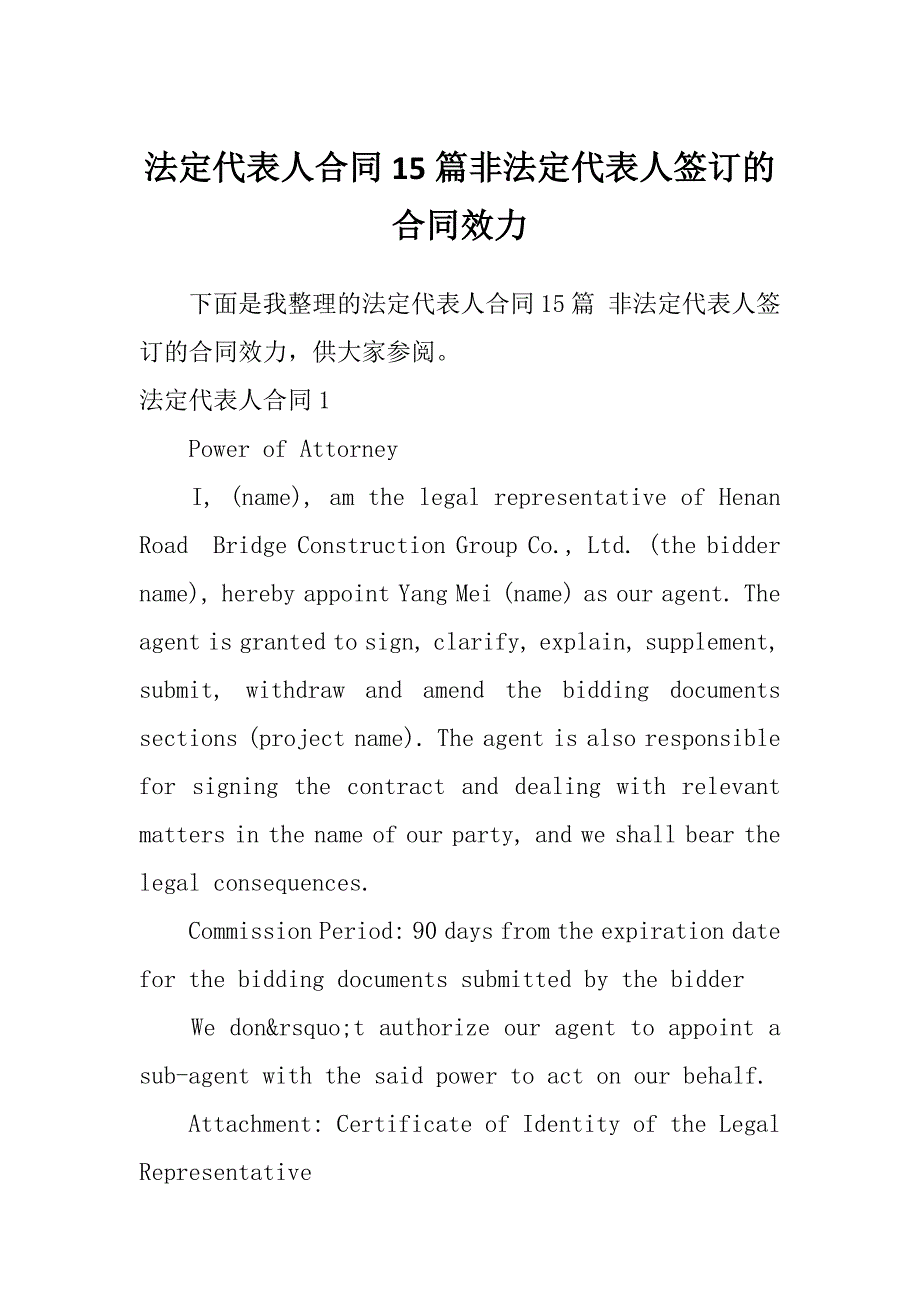 法定代表人合同15篇非法定代表人签订的合同效力

下面是我整理的法定代表人合同15篇 非法定代表人签订的合同效力，供大家参阅。

法定代表人合同1

Power of Attorney

I, (name), am the legal representative of Henan Road Bridge Construction Group Co., Ltd. (the bidder name), hereby appoint Yang Mei (name) as our agent. The agent is granted to sign, clarify, explain, supplement, submit, withdraw and amend the bidding documents sections (project name). The agent is also responsible for signing the contract and dealing with relevant matters in the name of our party, and we shall bear the legal consequences.

Commission Period: 90 days from the expiration date for the bidding documents submitted by the bidder

We don&rsquo;t authorize our agent to appoint a sub-agent with the said power to act on our behalf.

Attachment: Certificate of Identity of the Legal Representative